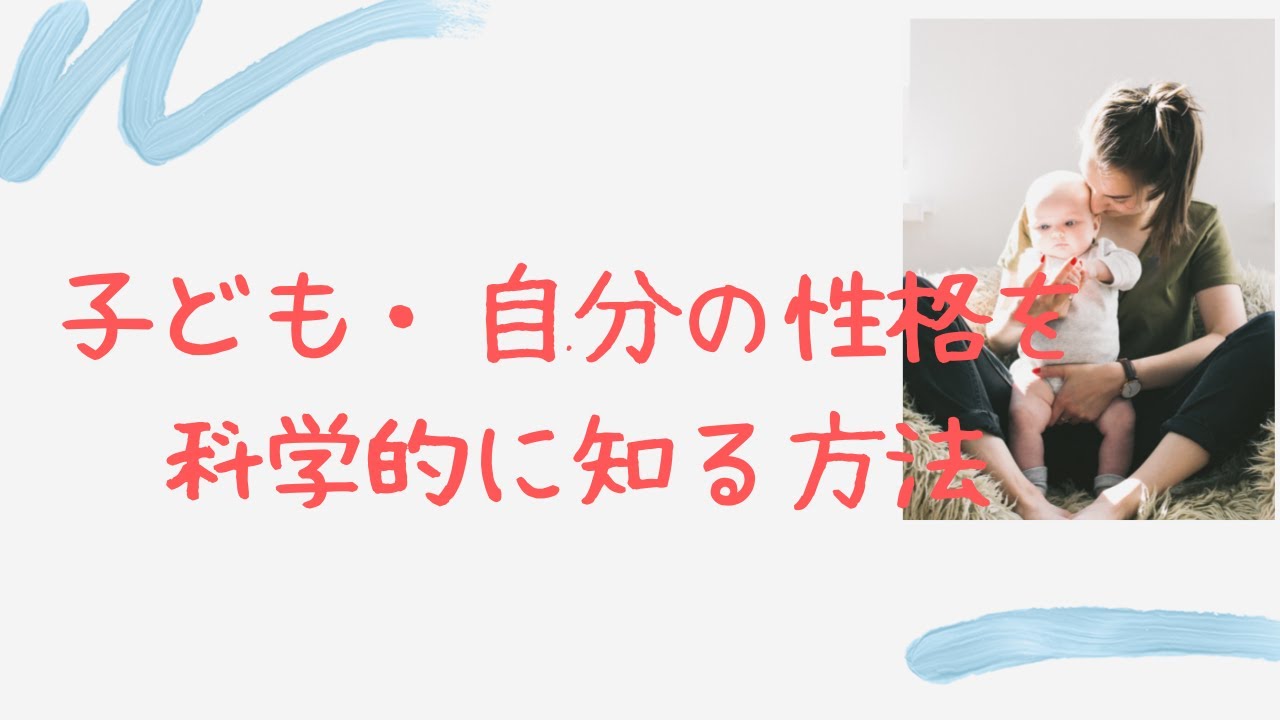 子ども・自分の性格を
科学的に知る方法